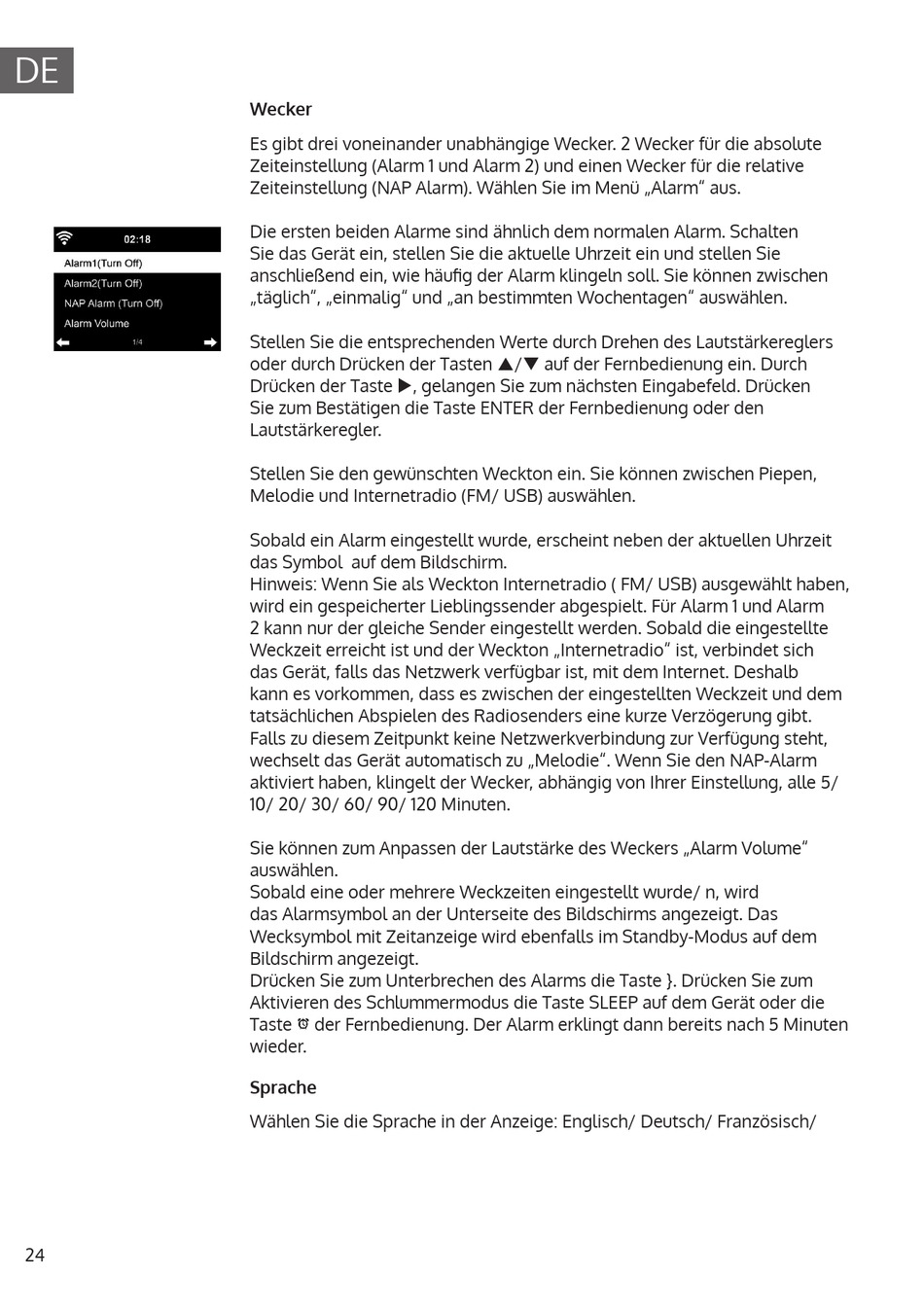 DE

Wecker

Es gibt drei voneinander unabhängige Wecker. 2 Wecker für die absolute Zeiteinstellung (Alarm 1 und Alarm 2) und einen Wecker für die relative Zeiteinstellung (NAP Alarm). Wählen Sie im Menü „Alarm“ aus.

02:18
Alarm1(Turn Off)
Alarm2(Turn Off)
NAP Alarm (Turn Off)
Alarm Volume
1/4

Die ersten beiden Alarme sind ähnlich dem normalen Alarm. Schalten Sie das Gerät ein, stellen Sie die aktuelle Uhrzeit ein und stellen Sie anschließend ein, wie häufig der Alarm klingeln soll. Sie können zwischen „täglich“, „einmalig“ und „an bestimmten Wochentagen“ auswählen.

Stellen Sie die entsprechenden Werte durch Drehen des Lautstärkereglers oder durch Drücken der Tasten ▲/▼ auf der Fernbedienung ein. Durch Drücken der Taste ▶, gelangen Sie zum nächsten Eingabefeld. Drücken Sie zum Bestätigen die Taste ENTER der Fernbedienung oder den Lautstärkeregler.

Stellen Sie den gewünschten Weckton ein. Sie können zwischen Piepen, Melodie und Internetradio (FM/ USB) auswählen.

Sobald ein Alarm eingestellt wurde, erscheint neben der aktuellen Uhrzeit das Symbol auf dem Bildschirm.
Hinweis: Wenn Sie als Weckton Internetradio ( FM/ USB) ausgewählt haben, wird ein gespeicherter Lieblingssender abgespielt. Für Alarm 1 und Alarm 2 kann nur der gleiche Sender eingestellt werden. Sobald die eingestellte Weckzeit erreicht ist und der Weckton „Internetradio“ ist, verbindet sich das Gerät, falls das Netzwerk verfügbar ist, mit dem Internet. Deshalb kann es vorkommen, dass es zwischen der eingestellten Weckzeit und dem tatsächlichen Abspielen des Radiosenders eine kurze Verzögerung gibt. Falls zu diesem Zeitpunkt keine Netzwerkverbindung zur Verfügung steht, wechselt das Gerät automatisch zu „Melodie“. Wenn Sie den NAP-Alarm aktiviert haben, klingelt der Wecker, abhängig von Ihrer Einstellung, alle 5/ 10/ 20/ 30/ 60/ 90/ 120 Minuten.

Sie können zum Anpassen der Lautstärke des Weckers „Alarm Volume“ auswählen.
Sobald eine oder mehrere Weckzeiten eingestellt wurde/ n, wird das Alarmsymbol an der Unterseite des Bildschirms angezeigt. Das Wecksymbol mit Zeitanzeige wird ebenfalls im Standby-Modus auf dem Bildschirm angezeigt.
Drücken Sie zum Unterbrechen des Alarms die Taste }. Drücken Sie zum Aktivieren des Schlummermodus die Taste SLEEP auf dem Gerät oder die Taste ⏰ der Fernbedienung. Der Alarm erklingt dann bereits nach 5 Minuten wieder.

Sprache

Wählen Sie die Sprache in der Anzeige: Englisch/ Deutsch/ Französisch/

24